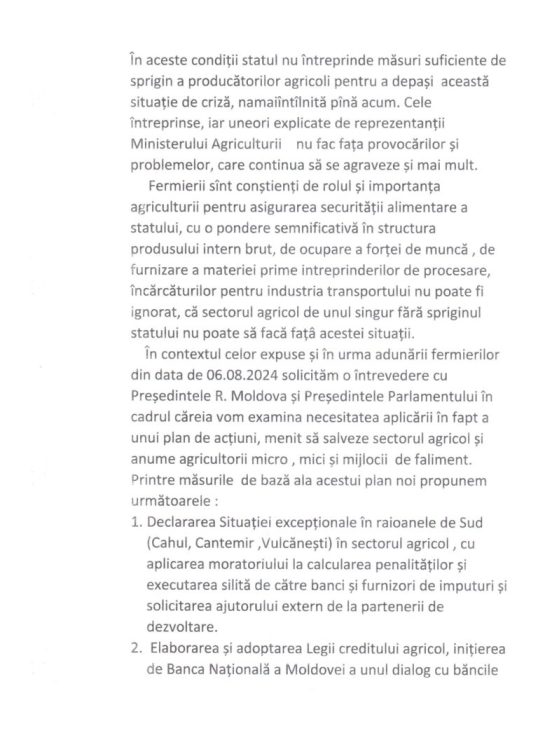 În aceste condiții statul nu întreprinde măsuri suficiente de sprigin a producătorilor agricoli pentru a depași această situație de criză, namaiîntîlnită pînă acum. Cele întreprinse, iar uneori explicate de reprezentanții Ministerului Agriculturii nu fac fața provocărilor și problemelor, care continua să se agraveze și mai mult.

Fermierii sînt conștienți de rolul și importanța agriculturii pentru asigurarea securității alimentare a statului, cu o pondere semnificativă în structura produsului intern brut, de ocupare a forței de muncă , de furnizare a materiei prime intreprinderilor de procesare, încărcăturilor pentru industria transportului nu poate fi ignorat, că sectorul agricol de unul singur fără spriginul statului nu poate să facă față acestei situații.

În contextul celor expuse și în urma adunării fermierilor din data de 06.08.2024 solicităm o întrevedere cu Președintele R. Moldova și Președintele Parlamentului în cadrul căreia vom examina necesitatea aplicării în fapt a unui plan de acțiuni, menit să salveze sectorul agricol și anume agricultorii micro , mici și mijlocii de faliment. Printre măsurile de bază ala acestui plan noi propunem următoarele :

1. Declararea Situației excepționale în raioanele de Sud (Cahul, Cantemir ,Vulcănești) în sectorul agricol , cu aplicarea moratoriului la calcularea penalităților și executarea silită de către banci și furnizori de imputuri și solicitarea ajutorului extern de la partenerii de dezvoltare.
2. Elaborarea și adoptarea Legii creditului agricol, inițierea de Banca Națională a Moldovei a unul dialog cu băncile